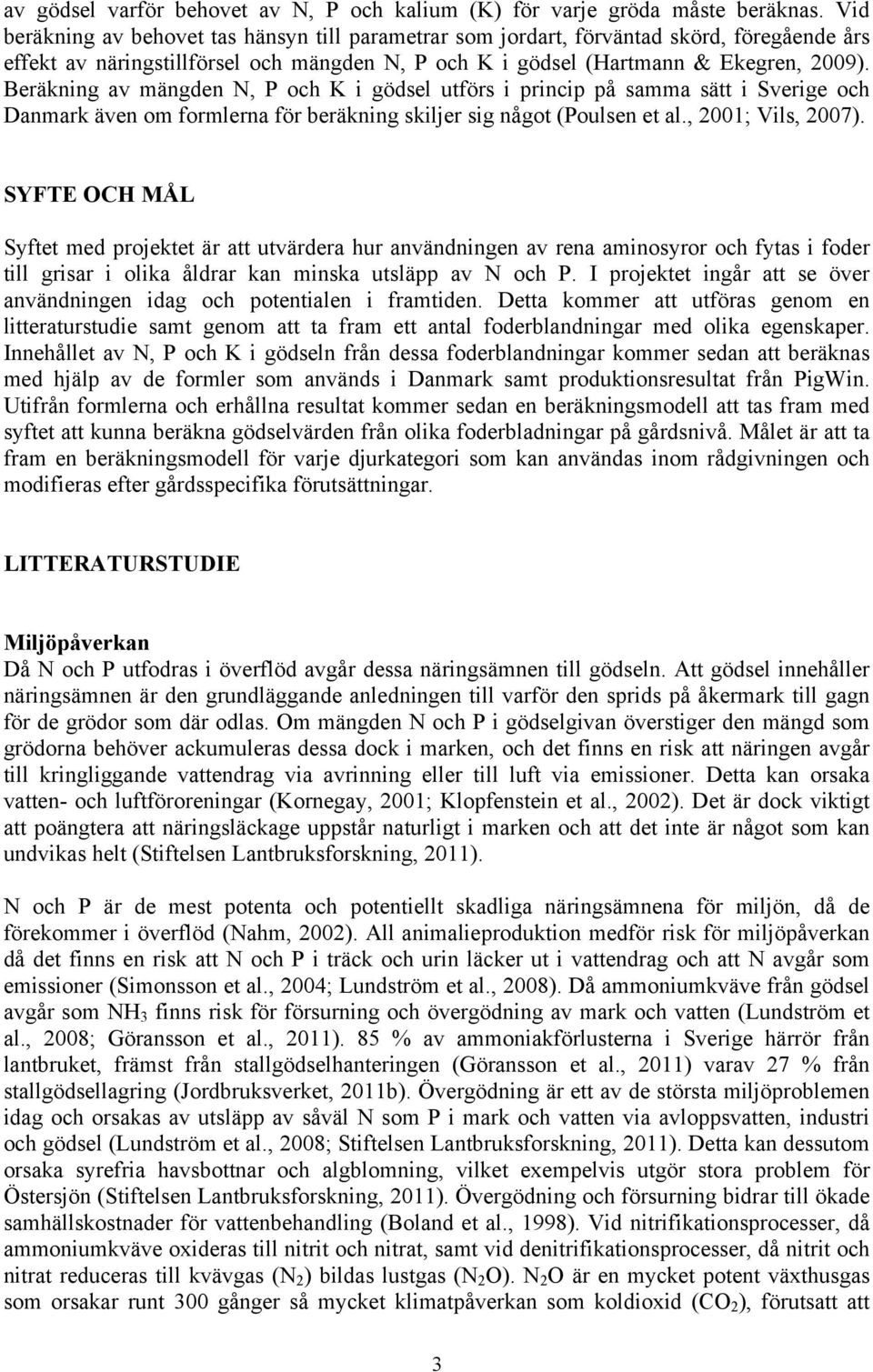 av gödsel varför behovet av N, P och kalium (K) för varje gröda måste beräknas. Vid beräkning av behovet tas hänsyn till parametrar som jordart, förväntad skörd, föregående års effekt av näringstillförsel och mängden N, P och K i gödsel (Hartmann & Ekegren, 2009). Beräkning av mängden N, P och K i gödsel utförs i princip på samma sätt i Sverige och Danmark även om formlerna för beräkning skiljer sig något (Poulsen et al., 2001; Vils, 2007).

SYFTE OCH MÅL

Syftet med projektet är att utvärdera hur användningen av rena aminosyror och fytas i foder till grisar i olika åldrar kan minska utsläpp av N och P. I projektet ingår att se över användningen idag och potentialen i framtiden. Detta kommer att utföras genom en litteraturstudie samt genom att ta fram ett antal foderblandningar med olika egenskaper. Innehållet av N, P och K i gödseln från dessa foderblandningar kommer sedan att beräknas med hjälp av de formler som används i Danmark samt produktionsresultat från PigWin. Utifrån formlerna och erhållna resultat kommer sedan en beräkningsmodell att tas fram med syftet att kunna beräkna gödselvärden från olika foderbladningar på gårdsnivå. Målet är att ta fram en beräkningsmodell för varje djurkategori som kan användas inom rådgivningen och modifieras efter gårdsspecifika förutsättningar.

LITTERATURSTUDIE

Miljöpåverkan
Då N och P utfodras i överflöd avgår dessa näringsämnen till gödseln. Att gödsel innehåller näringsämnen är den grundläggande anledningen till varför den sprids på åkermark till gagn för de grödor som där odlas. Om mängden N och P i gödselgivan överstiger den mängd som grödorna behöver ackumuleras dessa dock i marken, och det finns en risk att näringen avgår till kringliggande vattendrag via avrinning eller till luft via emissioner. Detta kan orsaka vatten- och luftföroreningar (Kornegay, 2001; Klopfenstein et al., 2002). Det är dock viktigt att poängtera att näringsläckage uppstår naturligt i marken och att det inte är något som kan undvikas helt (Stiftelsen Lantbruksforskning, 2011).

N och P är de mest potenta och potentiellt skadliga näringsämnena för miljön, då de förekommer i överflöd (Nahm, 2002). All animalieproduktion medför risk för miljöpåverkan då det finns en risk att N och P i träck och urin läcker ut i vattendrag och att N avgår som emissioner (Simonsson et al., 2004; Lundström et al., 2008). Då ammoniumkväve från gödsel avgår som $NH_3$ finns risk för försurning och övergödning av mark och vatten (Lundström et al., 2008; Göransson et al., 2011). 85 % av ammoniakförlusterna i Sverige härrör från lantbruket, främst från stallgödselhanteringen (Göransson et al., 2011) varav 27 % från stallgödsellagring (Jordbruksverket, 2011b). Övergödning är ett av de största miljöproblemen idag och orsakas av utsläpp av såväl N som P i mark och vatten via avloppsvatten, industri och gödsel (Lundström et al., 2008; Stiftelsen Lantbruksforskning, 2011). Detta kan dessutom orsaka syrefria havsbottnar och algblomning, vilket exempelvis utgör stora problem för Östersjön (Stiftelsen Lantbruksforskning, 2011). Övergödning och försurning bidrar till ökade samhällskostnader för vattenbehandling (Boland et al., 1998). Vid nitrifikationsprocesser, då ammoniumkväve oxideras till nitrit och nitrat, samt vid denitrifikationsprocesser, då nitrit och nitrat reduceras till kvävgas ($N_2$) bildas lustgas ($N_2O$). $N_2O$ är en mycket potent växthusgas som orsakar runt 300 gånger så mycket klimatpåverkan som koldioxid ($CO_2$), förutsatt att

3